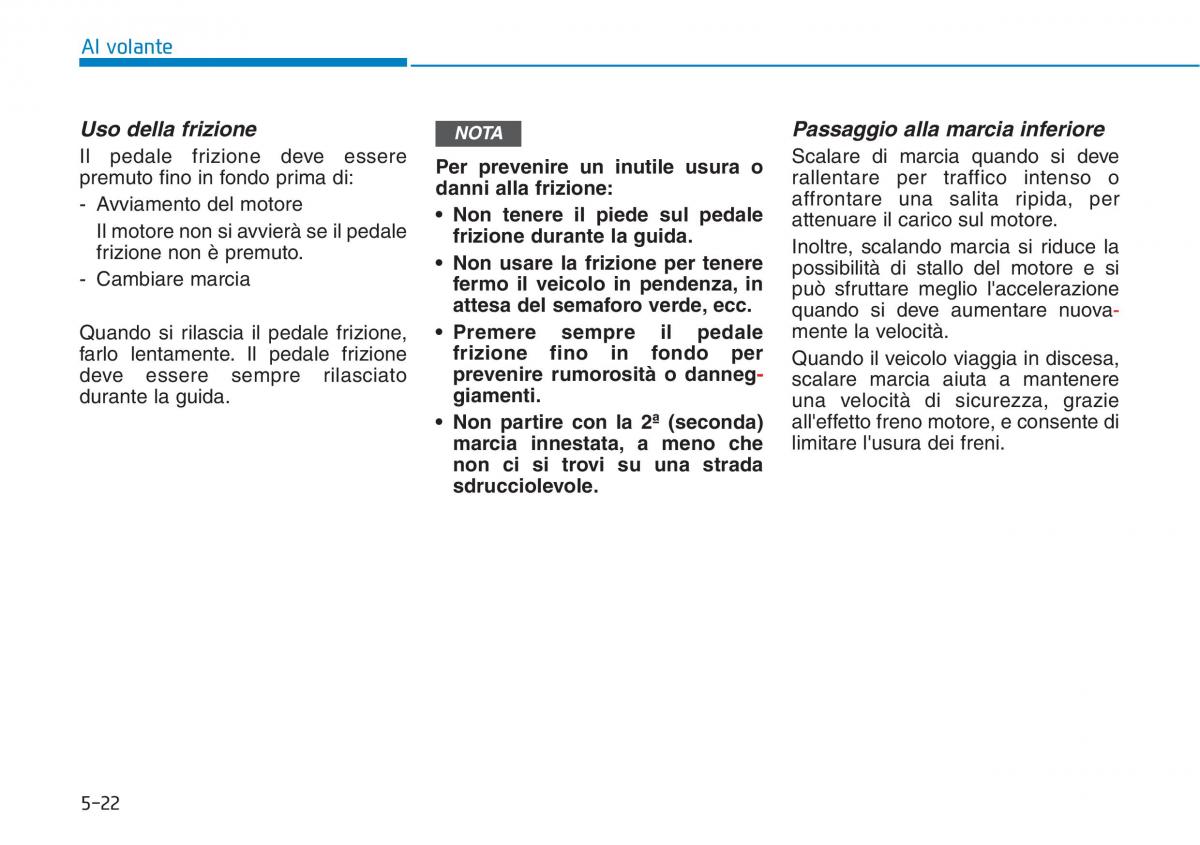 Al volante

Uso della frizione

Il pedale frizione deve essere premuto fino in fondo prima di:

- Avviamento del motore

Il motore non si avvierà se il pedale frizione non è premuto.

- Cambiare marcia

Quando si rilascia il pedale frizione, farlo lentamente. Il pedale frizione deve essere sempre rilasciato durante la guida.

NOTA

Per prevenire un inutile usura o danni alla frizione:

• Non tenere il piede sul pedale frizione durante la guida.

• Non usare la frizione per tenere fermo il veicolo in pendenza, in attesa del semaforo verde, ecc.

• Premere sempre il pedale frizione fino in fondo per prevenire rumorosità o danneggiamenti.

• Non partire con la 2ª (seconda) marcia innestata, a meno che non ci si trovi su una strada sdrucciolevole.

Passaggio alla marcia inferiore

Scalare di marcia quando si deve rallentare per traffico intenso o affrontare una salita ripida, per attenuare il carico sul motore.

Inoltre, scalando marcia si riduce la possibilità di stallo del motore e si può sfruttare meglio l'accelerazione quando si deve aumentare nuovamente la velocità.

Quando il veicolo viaggia in discesa, scalare marcia aiuta a mantenere una velocità di sicurezza, grazie all'effetto freno motore, e consente di limitare l'usura dei freni.

5-22